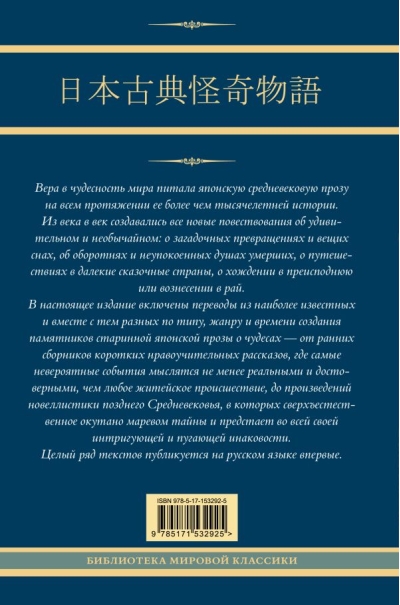 日本古典怪奇物語

Вера в чудесность мира питала японскую средневековую прозу на всем протяжении ее более чем тысячелетней истории.

Из века в век создавались все новые повествования об удивительном и необычайном: о загадочных превращениях и вещих снах, об оборотнях и неупокоенных душах умерших, о путешествиях в далекие сказочные страны, о хождении в преисподнюю или вознесении в рай.

В настоящее издание включены переводы из наиболее известных и вместе с тем разных по типу, жанру и времени создания памятников старинной японской прозы о чудесах — от ранних сборников коротких правоучительных рассказов, где самые невероятные события мыслятся не менее реальными и достоверными, чем любое житейское происшествие, до произведений новеллистики позднего Средневековья, в которых сверхъестественное окутано маревом тайны и предстает во всей своей интригующей и пугающей инаковости.

Целый ряд текстов публикуется на русском языке впервые.

ISBN 978-5-17-153292-5

9 785171 532925 >

БИБЛИОТЕКА МИРОВОЙ КЛАССИКИ